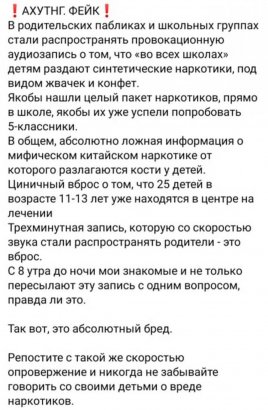 ❗АХУТНГ. ФЕЙК❗
В родительских пабликах и школьных группах стали распространять провокационную аудиозапись о том, что «во всех школах» детям раздают синтетические наркотики, под видом жвачек и конфет.
Якобы нашли целый пакет наркотиков, прямо в школе, якобы их уже успели попробовать 5-классники.
В общем, абсолютно ложная информация о мифическом китайском наркотике от которого разлагаются кости у детей.
Циничный вброс о том, что 25 детей в возрасте 11-13 лет уже находятся в центре на лечении
Трехминутная запись, которую со скоростью звука стали распространять родители - это вброс.
С 8 утра до ночи мои знакомые и не только пересылают эту запись с одним вопросом, правда ли это.

Так вот, это абсолютный бред.

Репостите с такой же скоростью опровержение и никогда не забывайте говорить со своими детьми о вреде наркотиков.